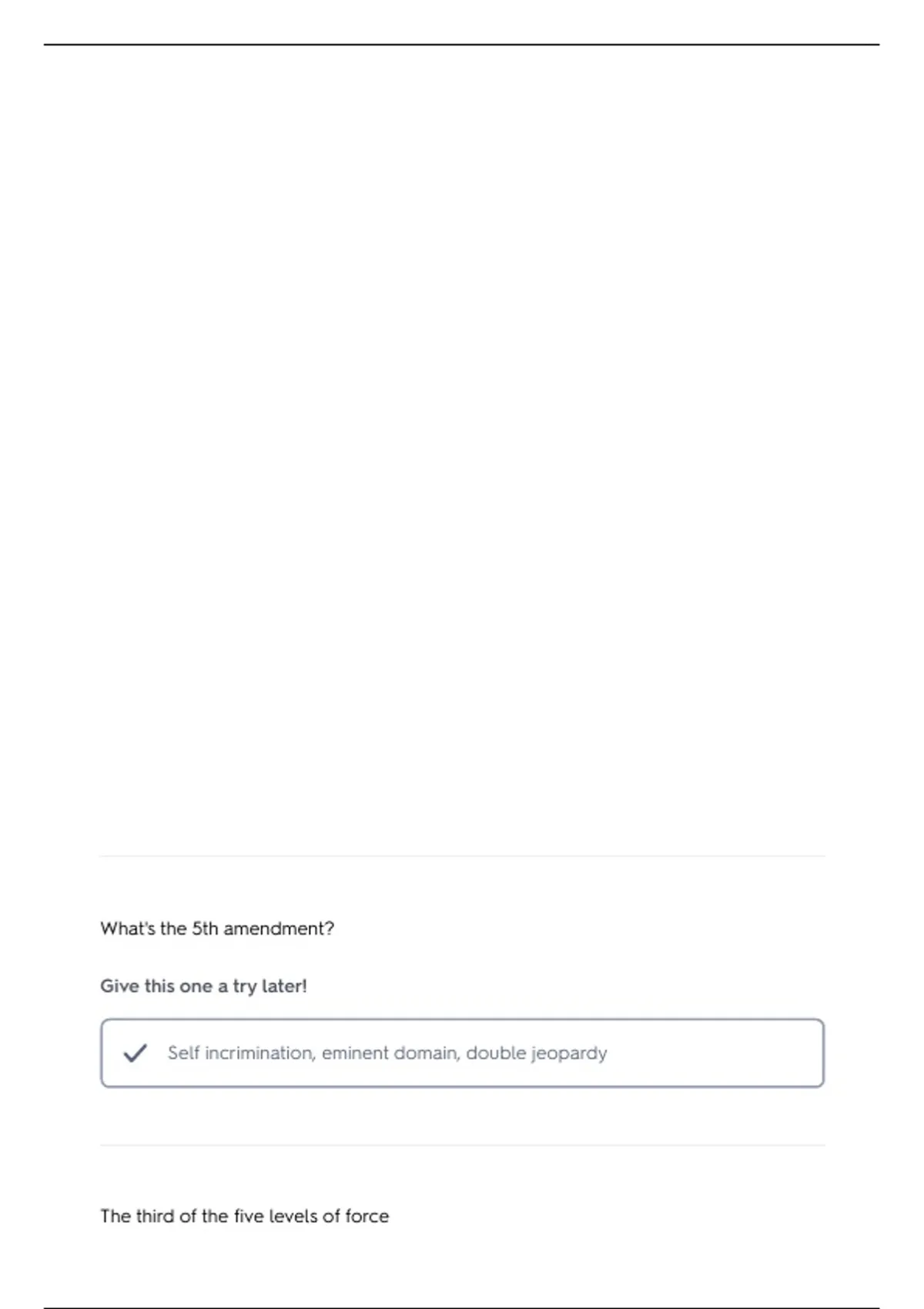 What's the 5th amendment?

Give this one a try later!

✓ Self incrimination, eminent domain, double jeopardy

The third of the five levels of force